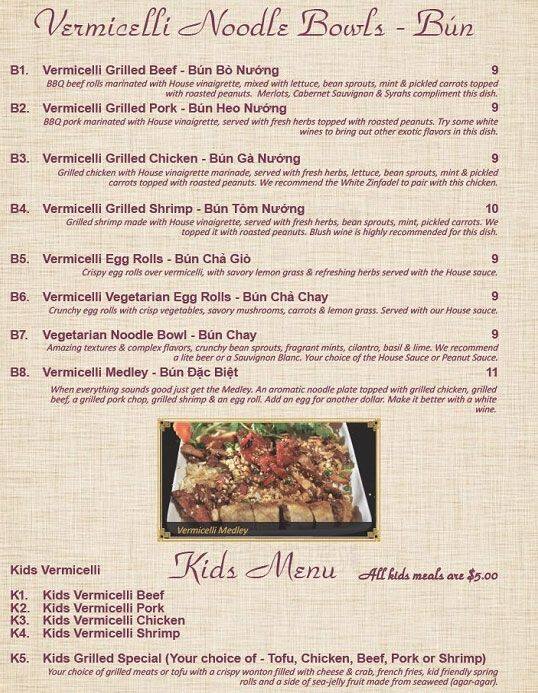 Vermicelli Noodle Bowls - Bún

B1. Vermicelli Grilled Beef - Bún Bò Nướng 9
BBQ beef rolls marinated with House vinaigrette, mixed with lettuce, bean sprouts, mint & pickled carrots topped with roasted peanuts. Merlots, Cabernet Sauvignan & Syrahs compliment this dish.

B2. Vermicelli Grilled Pork - Bún Heo Nướng 9
BBQ pork marinated with House vinaigrette, served with fresh herbs topped with roasted peanuts. Try some white wines to bring out other exotic flavors in this dish.

B3. Vermicelli Grilled Chicken - Bún Gà Nướng 9
Grilled chicken with House vinaigrette marinade, served with fresh herbs, lettuce, bean sprouts, mint & pickled carrots topped with roasted peanuts. We recommend the White Zinfadel to pair with this chicken.

B4. Vermicelli Grilled Shrimp - Bún Tôm Nướng 10
Grilled shrimp made with House vinaigrette, served with fresh herbs, bean sprouts, mint, pickled carrots. We topped it with roasted peanuts. Blush wine is highly recommended for this dish.

B5. Vermicelli Egg Rolls - Bún Chả Giò 9
Crispy egg rolls over vermicelli, with savory lemon grass & refreshing herbs served with the House sauce.

B6. Vermicelli Vegetarian Egg Rolls - Bún Chả Chay 9
Crunchy egg rolls with crisp vegetables, savory mushrooms, carrots & lemon grass. Served with our House sauce.

B7. Vegetarian Noodle Bowl - Bún Chay 9
Amazing textures & complex flavors, crunchy bean sprouts, fragrant mints, cilantro, basil & lime. We recommend a lite beer or a Sauvignon Blanc. Your choice of the House Sauce or Peanut Sauce.

B8. Vermicelli Medley - Bún Đặc Biệt 11
When everything sounds good just get the Medley. An aromatic noodle plate topped with grilled chicken, grilled beef, a grilled pork chop, grilled shrimp & an egg roll. Add an egg for another dollar. Make it better with a white wine.

Vermicelli Medley

Kids Vermicelli

Kids Menu

All kids meals are $5.00

K1. Kids Vermicelli Beef
K2. Kids Vermicelli Pork
K3. Kids Vermicelli Chicken
K4. Kids Vermicelli Shrimp

K5. Kids Grilled Special (Your choice of - Tofu, Chicken, Beef, Pork or Shrimp)
Your choice of grilled meats or tofu with a crispy wonton filled with cheese & crab, french fries, kid friendly spring rolls and a side of sea-jelly fruit made from seaweed (agar-agar).